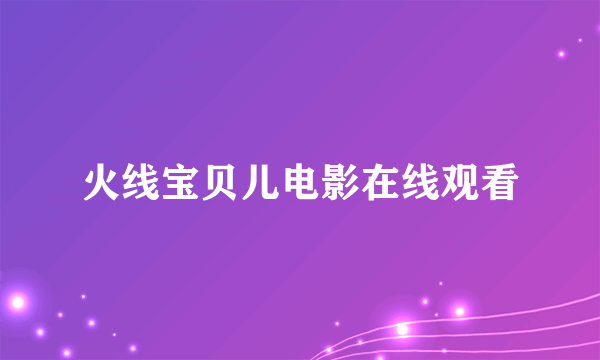 火线宝贝儿电影在线观看